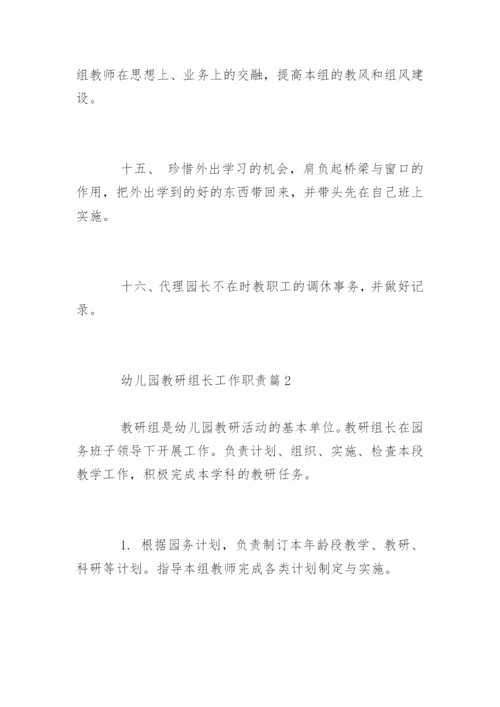 组教师在思想上、业务上的交融，提高本组的教风和组风建设。

十五、 珍惜外出学习的机会，肩负起桥梁与窗口的作用，把外出学到的好的东西带回来，并带头先在自己班上实施。

十六、代理园长不在时教职工的调休事务，并做好记录。

幼儿园教研组长工作职责篇2

教研组是幼儿园教研活动的基本单位。教研组长在园务班子领导下开展工作。负责计划、组织、实施、检查本段教学工作，积极完成本学科的教研任务。

1. 根据园务计划，负责制订本年龄段教学、教研、科研等计划。指导本组教师完成各类计划制定与实施。